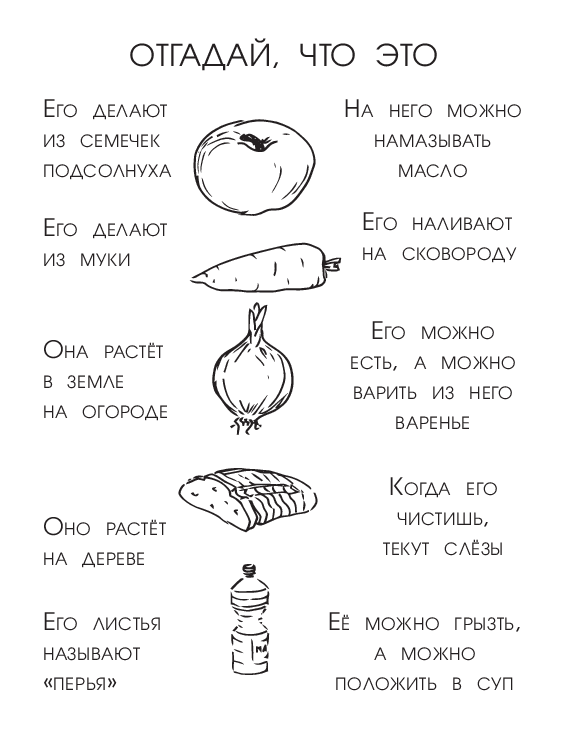 ОТГАДАЙ, ЧТО ЭТО

Его делают из семечек подсолнуха

Его делают из муки

Она растёт в земле на огороде

Оно растёт на дереве

Его листья называют «перья»

На него можно намазывать масло

Его наливают на сковороду

Его можно есть, а можно варить из него варенье

Когда его чистишь, текут слёзы

Её можно грызть, а можно положить в суп